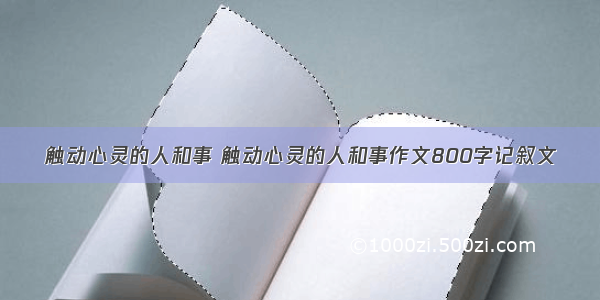 触动心灵的人和事 触动心灵的人和事作文800字记叙文

©1000zi.500zi.com